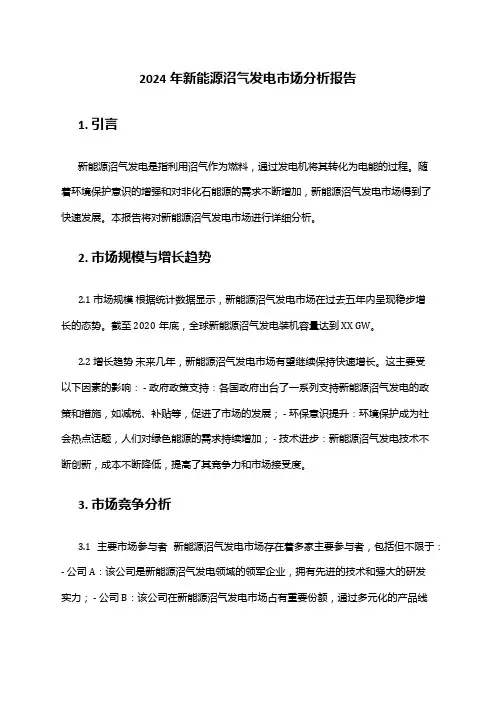 2024 年新能源沼气发电市场分析报告

1. 引言

新能源沼气发电是指利用沼气作为燃料，通过发电机将其转化为电能的过程。随着环境保护意识的增强和对非化石能源的需求不断增加，新能源沼气发电市场得到了快速发展。本报告将对新能源沼气发电市场进行详细分析。

2. 市场规模与增长趋势

2.1 市场规模 根据统计数据显示，新能源沼气发电市场在过去五年内呈现稳步增长的态势。截至 2020 年底，全球新能源沼气发电装机容量达到 XX GW。

2.2 增长趋势 未来几年，新能源沼气发电市场有望继续保持快速增长。这主要受以下因素的影响：- 政府政策支持：各国政府出台了一系列支持新能源沼气发电的政策和措施，如减税、补贴等，促进了市场的发展；- 环保意识提升：环境保护成为社会热点话题，人们对绿色能源的需求持续增加；- 技术进步：新能源沼气发电技术不断创新，成本不断降低，提高了其竞争力和市场接受度。

3. 市场竞争分析

3.1 主要市场参与者 新能源沼气发电市场存在着多家主要参与者，包括但不限于：- 公司 A：该公司是新能源沼气发电领域的领军企业，拥有先进的技术和强大的研发实力；- 公司 B：该公司在新能源沼气发电市场占有重要份额，通过多元化的产品线